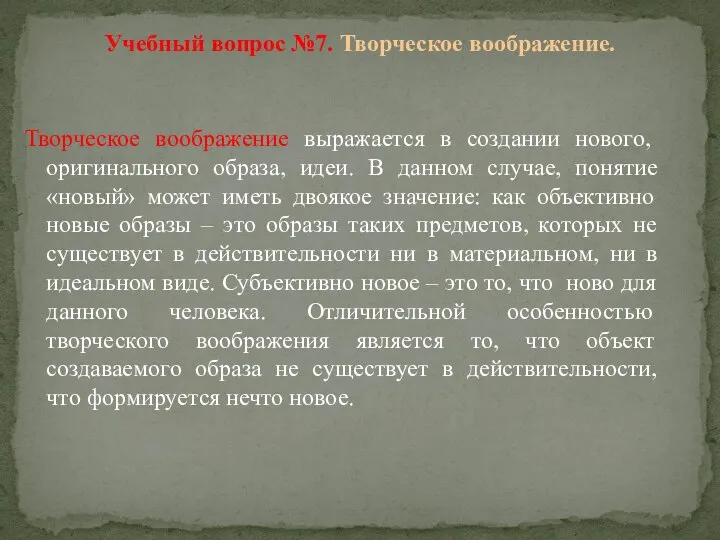 Учебный вопрос №7. Творческое воображение.

Творческое воображение выражается в создании нового, оригинального образа, идеи. В данном случае, понятие «новый» может иметь двоякое значение: как объективно новые образы – это образы таких предметов, которых не существует в действительности ни в материальном, ни в идеальном виде. Субъективно новое – это то, что ново для данного человека. Отличительной особенностью творческого воображения является то, что объект создаваемого образа не существует в действительности, что формируется нечто новое.